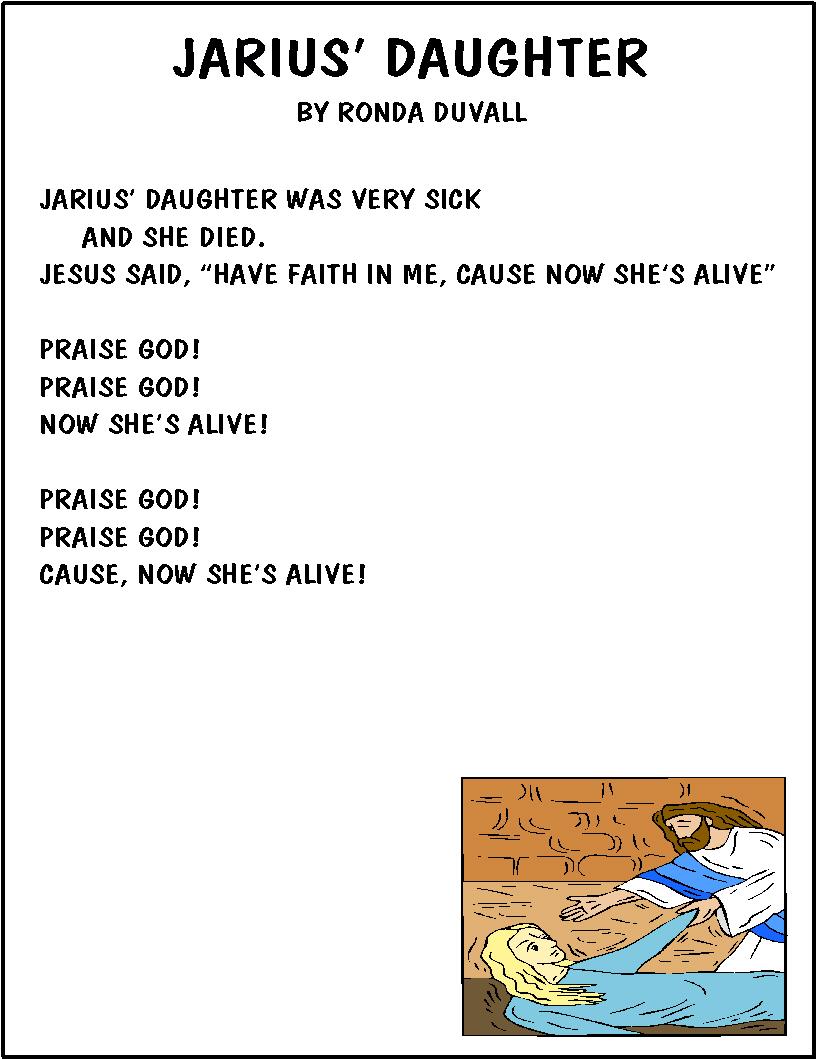 JARIUS' DAUGHTER

BY RONDA DUVALL

JARIUS' DAUGHTER WAS VERY SICK
AND SHE DIED.
JESUS SAID, "HAVE FAITH IN ME, CAUSE NOW SHE'S ALIVE"

PRAISE GOD!
PRAISE GOD!
NOW SHE'S ALIVE!

PRAISE GOD!
PRAISE GOD!
CAUSE, NOW SHE'S ALIVE!